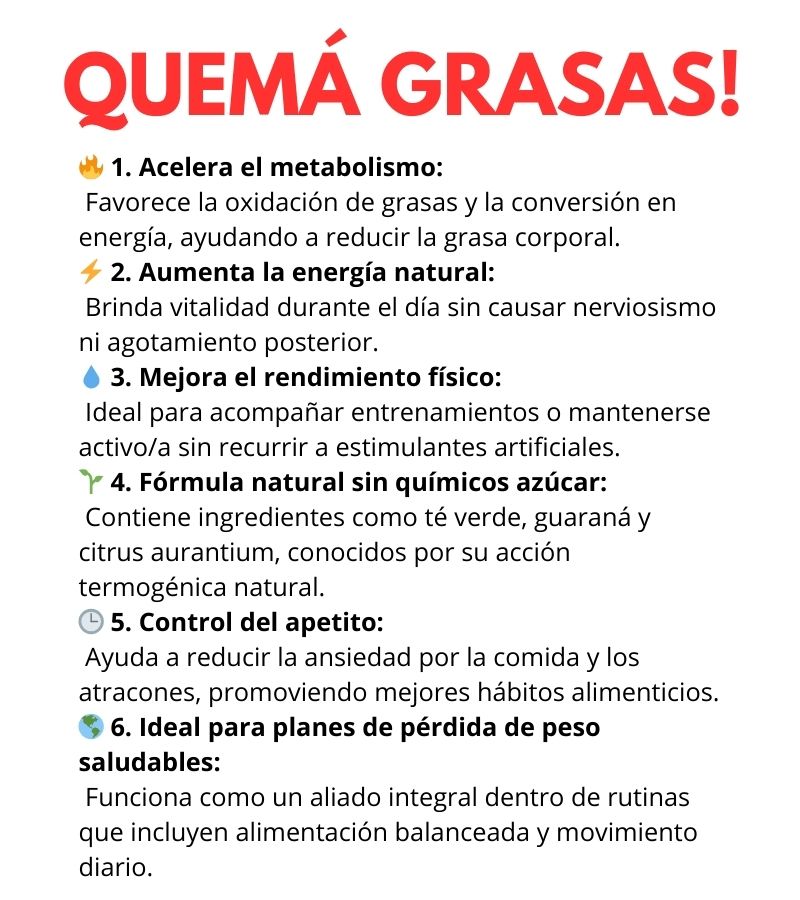 QUEMÁ GRASAS!

🔥 1. Acelera el metabolismo:
Favorece la oxidación de grasas y la conversión en energía, ayudando a reducir la grasa corporal.

⚡ 2. Aumenta la energía natural:
Brinda vitalidad durante el día sin causar nerviosismo ni agotamiento posterior.

💧 3. Mejora el rendimiento físico:
Ideal para acompañar entrenamientos o mantenerse activo/a sin recurrir a estimulantes artificiales.

🌱 4. Fórmula natural sin químicos azúcar:
Contiene ingredientes como té verde, guaraná y citrus aurantium, conocidos por su acción termogénica natural.

🕒 5. Control del apetito:
Ayuda a reducir la ansiedad por la comida y los atracones, promoviendo mejores hábitos alimenticios.

🌎 6. Ideal para planes de pérdida de peso saludables:
Funciona como un aliado integral dentro de rutinas que incluyen alimentación balanceada y movimiento diario.